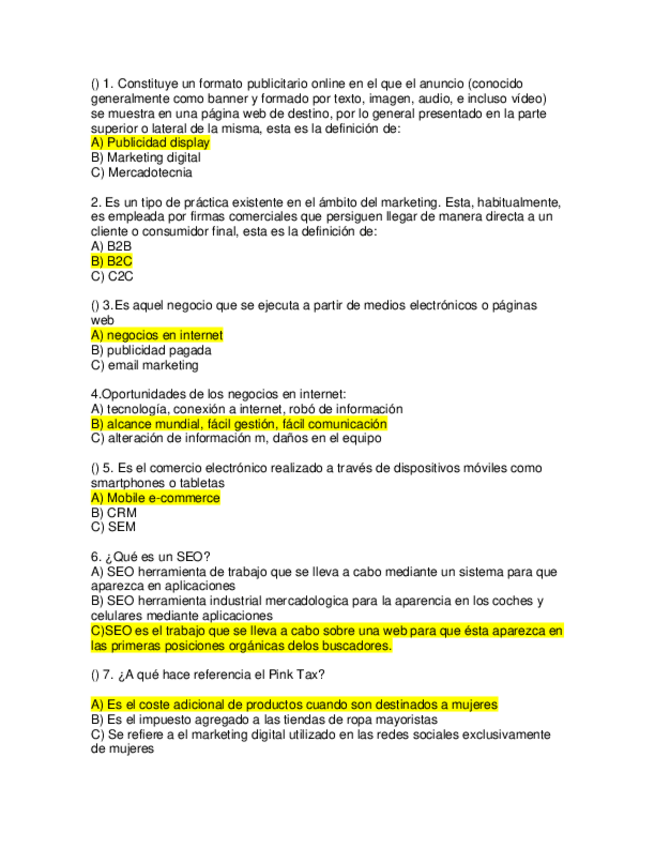 () 1. Constituye un formato publicitario online en el que el anuncio (conocido generalmente como banner y formado por texto, imagen, audio, e incluso vídeo) se muestra en una página web de destino, por lo general presentado en la parte superior o lateral de la misma, esta es la definición de:
A) Publicidad display
B) Marketing digital
C) Mercadotecnia

2. Es un tipo de práctica existente en el ámbito del marketing. Esta, habitualmente, es empleada por firmas comerciales que persiguen llegar de manera directa a un cliente o consumidor final, esta es la definición de:
A) B2B
B) B2C
C) C2C

() 3.Es aquel negocio que se ejecuta a partir de medios electrónicos o páginas web
A) negocios en internet
B) publicidad pagada
C) email marketing

4.Oportunidades de los negocios en internet:
A) tecnología, conexión a internet, robó de información
B) alcance mundial, fácil gestión, fácil comunicación
C) alteración de información m, daños en el equipo

() 5. Es el comercio electrónico realizado a través de dispositivos móviles como smartphones o tabletas
A) Mobile e-commerce
B) CRM
C) SEM

6. ¿Qué es un SEO?
A) SEO herramienta de trabajo que se lleva a cabo mediante un sistema para que aparezca en aplicaciones
B) SEO herramienta industrial mercadologica para la aparencia en los coches y celulares mediante aplicaciones
C)SEO es el trabajo que se lleva a cabo sobre una web para que ésta aparezca en las primeras posiciones orgánicas delos buscadores.

() 7. ¿A qué hace referencia el Pink Tax?

A) Es el coste adicional de productos cuando son destinados a mujeres
B) Es el impuesto agregado a las tiendas de ropa mayoristas
C) Se refiere a el marketing digital utilizado en las redes sociales exclusivamente de mujeres